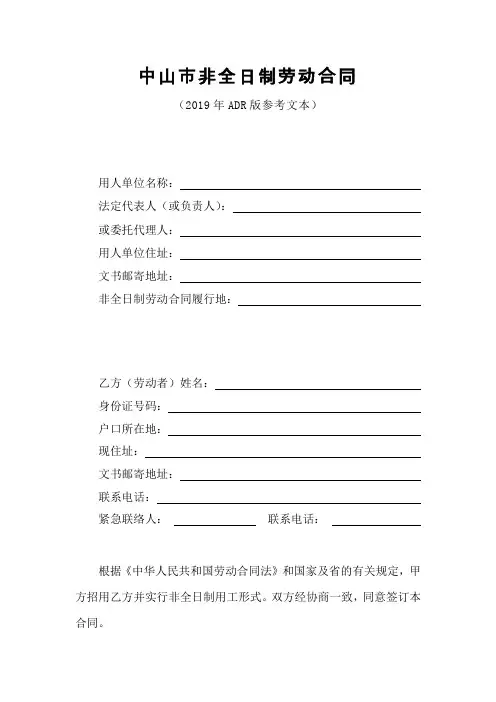 中山市非全日制劳动合同

（2019 年 ADR 版参考文本）

用人单位名称：

法定代表人（或负责人）：

或委托代理人：

用人单位住址：

文书邮寄地址：

非全日制劳动合同履行地：

乙方（劳动者）姓名：

身份证号码：

户口所在地：

现住址：

文书邮寄地址：

联系电话：

紧急联络人： 联系电话：

根据《中华人民共和国劳动合同法》和国家及省的有关规定，甲方招用乙方并实行非全日制用工形式。双方经协商一致，同意签订本合同。